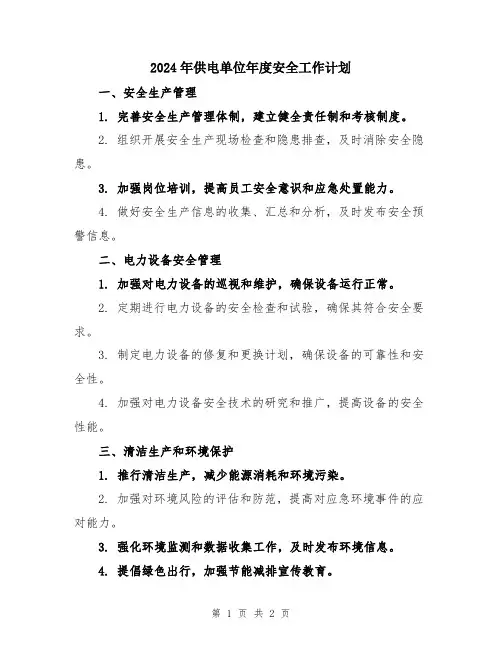 2024年供电单位年度安全工作计划

一、安全生产管理

1. 完善安全生产管理体制，建立健全责任制和考核制度。

2. 组织开展安全生产现场检查和隐患排查，及时消除安全隐患。

3. 加强岗位培训，提高员工安全意识和应急处置能力。

4. 做好安全生产信息的收集、汇总和分析，及时发布安全预警信息。

二、电力设备安全管理

1. 加强对电力设备的巡视和维护，确保设备运行正常。

2. 定期进行电力设备的安全检查和试验，确保其符合安全要求。

3. 制定电力设备的修复和更换计划，确保设备的可靠性和安全性。

4. 加强对电力设备安全技术的研究和推广，提高设备的安全性能。

三、清洁生产和环境保护

1. 推行清洁生产，减少能源消耗和环境污染。

2. 加强对环境风险的评估和防范，提高对应急环境事件的应对能力。

3. 强化环境监测和数据收集工作，及时发布环境信息。

4. 提倡绿色出行，加强节能减排宣传教育。

第 1 页 共 2 页